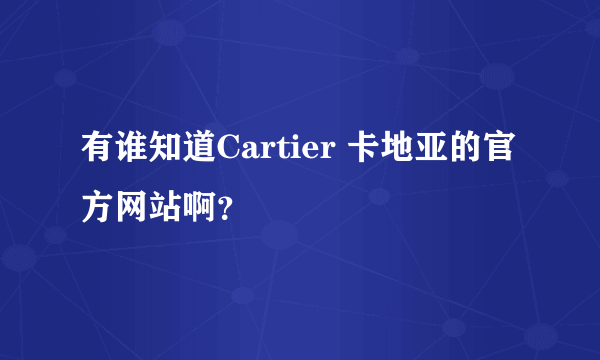 有谁知道Cartier 卡地亚的官方网站啊?